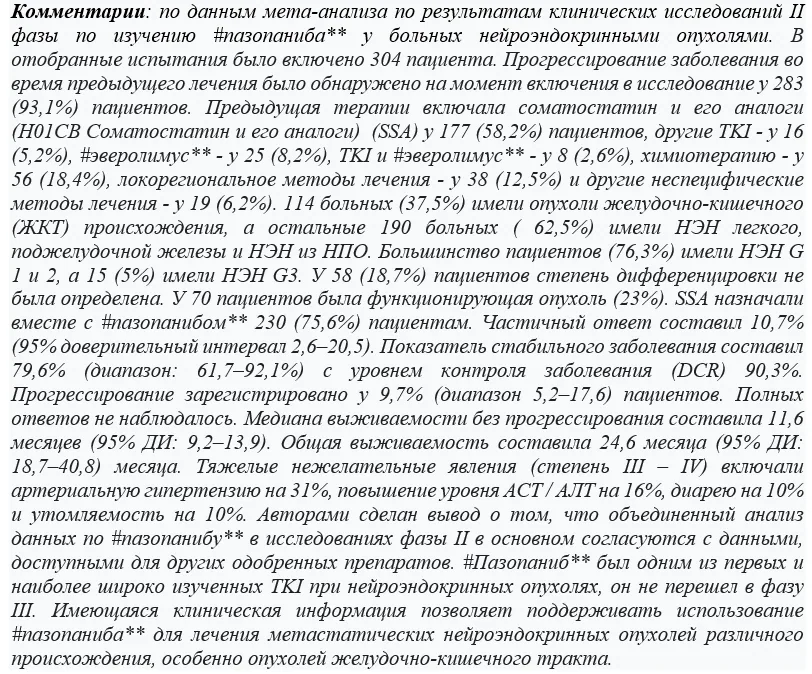 Комментарии: по данным мета-анализа по результатам клинических исследований II фазы по изучению #пазопаниба** у больных нейроэндокринными опухолями. В отобранные испытания было включено 304 пациента. Прогрессирование заболевания во время предыдущего лечения было обнаружено на момент включения в исследование у 283 (93,1%) пациентов. Предыдущая терапии включала соматостатин и его аналоги (H01CB Соматостатин и его аналоги) (SSA) у 177 (58,2%) пациентов, другие TKI - у 16 (5,2%), #эверолимус** - у 25 (8,2%), TKI и #эверолимус** - у 8 (2,6%), химиотерапию - у 56 (18,4%), локорегиональное методы лечения - у 38 (12,5%) и другие неспецифические методы лечения - у 19 (6,2%). 114 больных (37,5%) имели опухоли желудочно-кишечного (ЖКТ) происхождения, а остальные 190 больных ( 62,5%) имели НЭН легкого, поджелудочной железы и НЭН из НПО. Большинство пациентов (76,3%) имели НЭН G 1 и 2, а 15 (5%) имели НЭН G3. У 58 (18,7%) пациентов степень дифференцировки не была определена. У 70 пациентов была функционирующая опухоль (23%). SSA назначали вместе с #пазопанибом** 230 (75,6%) пациентам. Частичный ответ составил 10,7% (95% доверительный интервал 2,6–20,5). Показатель стабильного заболевания составил 79,6% (диапазон: 61,7–92,1%) с уровнем контроля заболевания (DCR) 90,3%. Прогрессирование зарегистрировано у 9,7% (диапазон 5,2–17,6) пациентов. Полных ответов не наблюдалось. Медиана выживаемости без прогрессирования составила 11,6 месяцев (95% ДИ: 9,2–13,9). Общая выживаемость составила 24,6 месяца (95% ДИ: 18,7–40,8) месяца. Тяжелые нежелательные явления (степень III – IV) включали артериальную гипертензию на 31%, повышение уровня АСТ / АЛТ на 16%, диарею на 10% и утомляемость на 10%. Авторами сделан вывод о том, что объединенный анализ данных по #пазопанибу** в исследованиях фазы II в основном согласуются с данными, доступными для других одобренных препаратов. #Пазопаниб** был одним из первых и наиболее широко изученных TKI при нейроэндокринных опухолях, он не перешел в фазу III. Имеющаяся клиническая информация позволяет поддерживать использование #пазопаниба** для лечения метастатических нейроэндокринных опухолей различного происхождения, особенно опухолей желудочно-кишечного тракта.